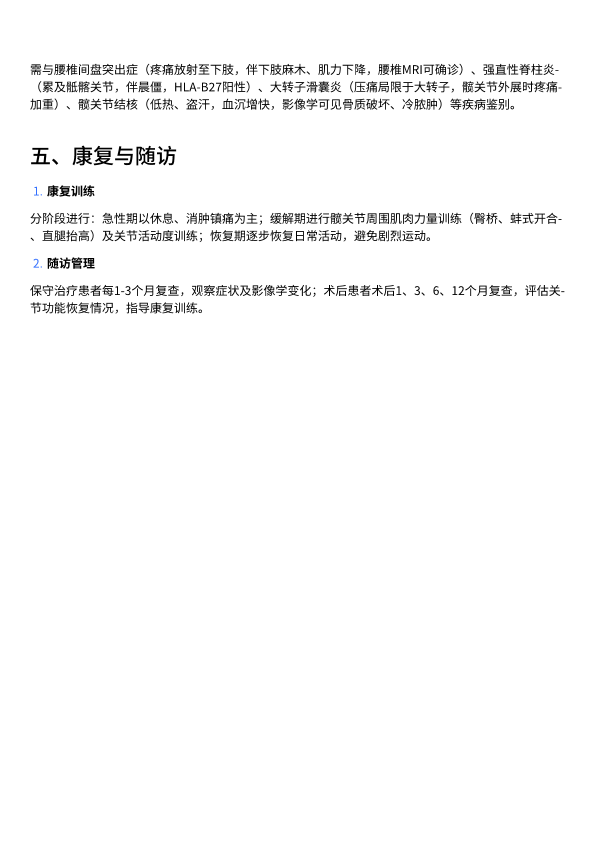 需与腰椎间盘突出症（疼痛放射至下肢，伴下肢麻木、肌力下降，腰椎MRI可确诊）、强直性脊柱炎（累及骶髂关节，伴晨僵，HLA-B27阳性）、大转子滑囊炎（压痛局限于大转子，髋关节外展时疼痛加重）、髋关节结核（低热、盗汗，血沉增快，影像学可见骨质破坏、冷脓肿）等疾病鉴别。

五、康复与随访

1. 康复训练

分阶段进行：急性期以休息、消肿镇痛为主；缓解期进行髋关节周围肌肉力量训练（臀桥、蚌式开合、直腿抬高）及关节活动度训练；恢复期逐步恢复日常活动，避免剧烈运动。

2. 随访管理

保守治疗患者每1-3个月复查，观察症状及影像学变化；术后患者术后1、3、6、12个月复查，评估关节功能恢复情况，指导康复训练。